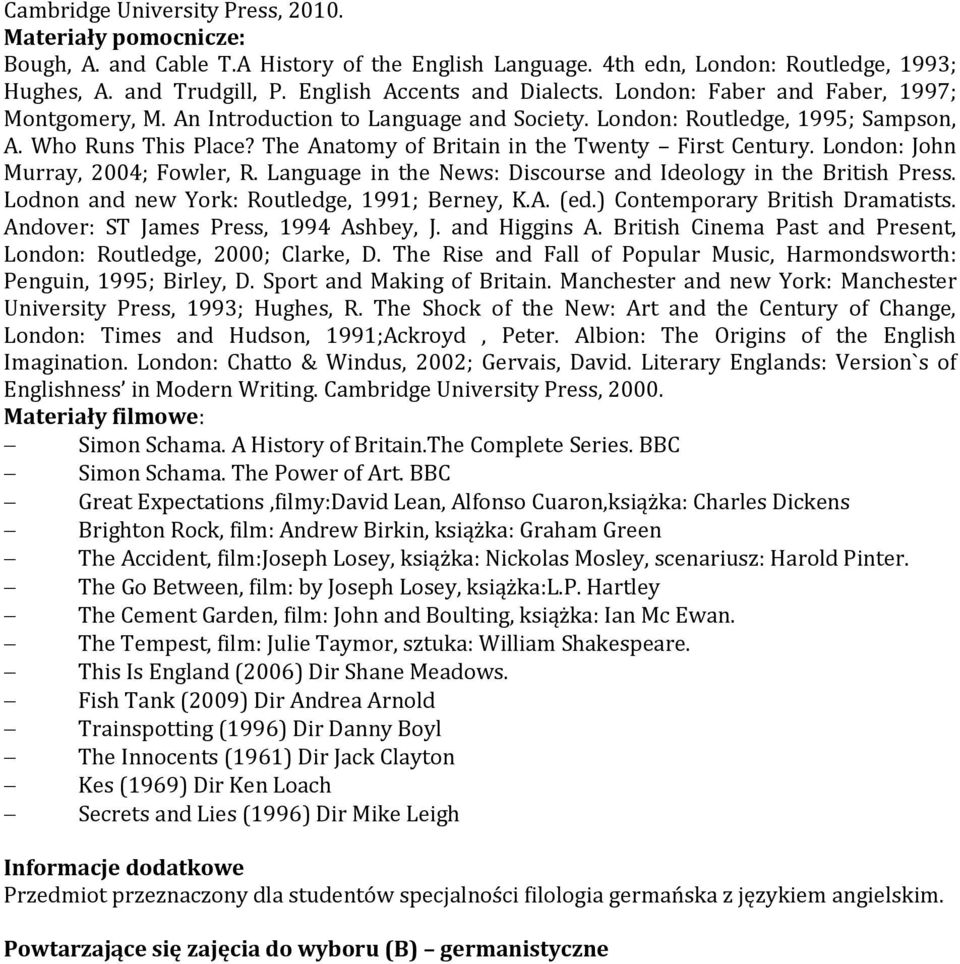 Cambridge University Press, 2010.
**Materiały pomocnicze:**
Bough, A. and Cable T.A History of the English Language. 4th edn, London: Routledge, 1993; Hughes, A. and Trudgill, P. English Accents and Dialects. London: Faber and Faber, 1997; Montgomery, M. An Introduction to Language and Society. London: Routledge, 1995; Sampson, A. Who Runs This Place? The Anatomy of Britain in the Twenty – First Century. London: John Murray, 2004; Fowler, R. Language in the News: Discourse and Ideology in the British Press. Lodnon and new York: Routledge, 1991; Berney, K.A. (ed.) Contemporary British Dramatists. Andover: ST James Press, 1994 Ashbey, J. and Higgins A. British Cinema Past and Present, London: Routledge, 2000; Clarke, D. The Rise and Fall of Popular Music, Harmondsworth: Penguin, 1995; Birley, D. Sport and Making of Britain. Manchester and new York: Manchester University Press, 1993; Hughes, R. The Shock of the New: Art and the Century of Change, London: Times and Hudson, 1991;Ackroyd , Peter. Albion: The Origins of the English Imagination. London: Chatto & Windus, 2002; Gervais, David. Literary Englands: Version`s of Englishness' in Modern Writing. Cambridge University Press, 2000.
**Materiały filmowe**:
– Simon Schama. A History of Britain.The Complete Series. BBC
– Simon Schama. The Power of Art. BBC
– Great Expectations ,filmy:David Lean, Alfonso Cuaron,książka: Charles Dickens
– Brighton Rock, film: Andrew Birkin, książka: Graham Green
– The Accident, film:Joseph Losey, książka: Nickolas Mosley, scenariusz: Harold Pinter.
– The Go Between, film: by Joseph Losey, książka:L.P. Hartley
– The Cement Garden, film: John and Boulting, książka: Ian Mc Ewan.
– The Tempest, film: Julie Taymor, sztuka: William Shakespeare.
– This Is England (2006) Dir Shane Meadows.
– Fish Tank (2009) Dir Andrea Arnold
– Trainspotting (1996) Dir Danny Boyl
– The Innocents (1961) Dir Jack Clayton
– Kes (1969) Dir Ken Loach
– Secrets and Lies (1996) Dir Mike Leigh

**Informacje dodatkowe**
Przedmiot przeznaczony dla studentów specjalności filologia germańska z językiem angielskim.

**Powtarzające się zajęcia do wyboru (B) – germanistyczne**